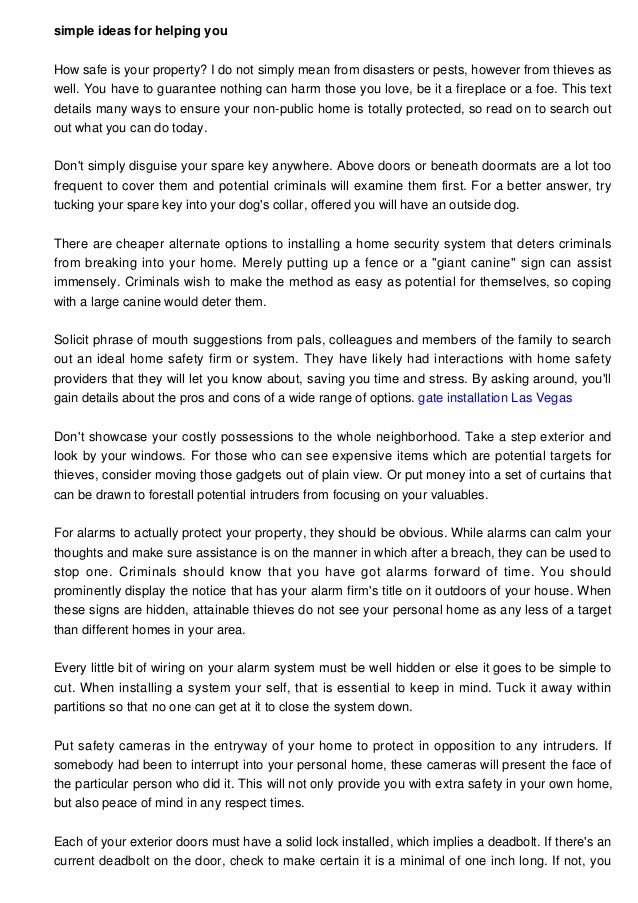 simple ideas for helping you

How safe is your property? I do not simply mean from disasters or pests, however from thieves as well. You have to guarantee nothing can harm those you love, be it a fireplace or a foe. This text details many ways to ensure your non-public home is totally protected, so read on to search out out what you can do today.

Don't simply disguise your spare key anywhere. Above doors or beneath doormats are a lot too frequent to cover them and potential criminals will examine them first. For a better answer, try tucking your spare key into your dog's collar, offered you will have an outside dog.

There are cheaper alternate options to installing a home security system that deters criminals from breaking into your home. Merely putting up a fence or a "giant canine" sign can assist immensely. Criminals wish to make the method as easy as potential for themselves, so coping with a large canine would deter them.

Solicit phrase of mouth suggestions from pals, colleagues and members of the family to search out an ideal home safety firm or system. They have likely had interactions with home safety providers that they will let you know about, saving you time and stress. By asking around, you'll gain details about the pros and cons of a wide range of options. gate installation Las Vegas

Don't showcase your costly possessions to the whole neighborhood. Take a step exterior and look by your windows. For those who can see expensive items which are potential targets for thieves, consider moving those gadgets out of plain view. Or put money into a set of curtains that can be drawn to forestall potential intruders from focusing on your valuables.

For alarms to actually protect your property, they should be obvious. While alarms can calm your thoughts and make sure assistance is on the manner in which after a breach, they can be used to stop one. Criminals should know that you have got alarms forward of time. You should prominently display the notice that has your alarm firm's title on it outdoors of your house. When these signs are hidden, attainable thieves do not see your personal home as any less of a target than different homes in your area.

Every little bit of wiring on your alarm system must be well hidden or else it goes to be simple to cut. When installing a system your self, that is essential to keep in mind. Tuck it away within partitions so that no one can get at it to close the system down.

Put safety cameras in the entryway of your home to protect in opposition to any intruders. If somebody had been to interrupt into your personal home, these cameras will present the face of the particular person who did it. This will not only provide you with extra safety in your own home, but also peace of mind in any respect times.

Each of your exterior doors must have a solid lock installed, which implies a deadbolt. If there's an current deadbolt on the door, check to make certain it is a minimal of one inch long. If not, you